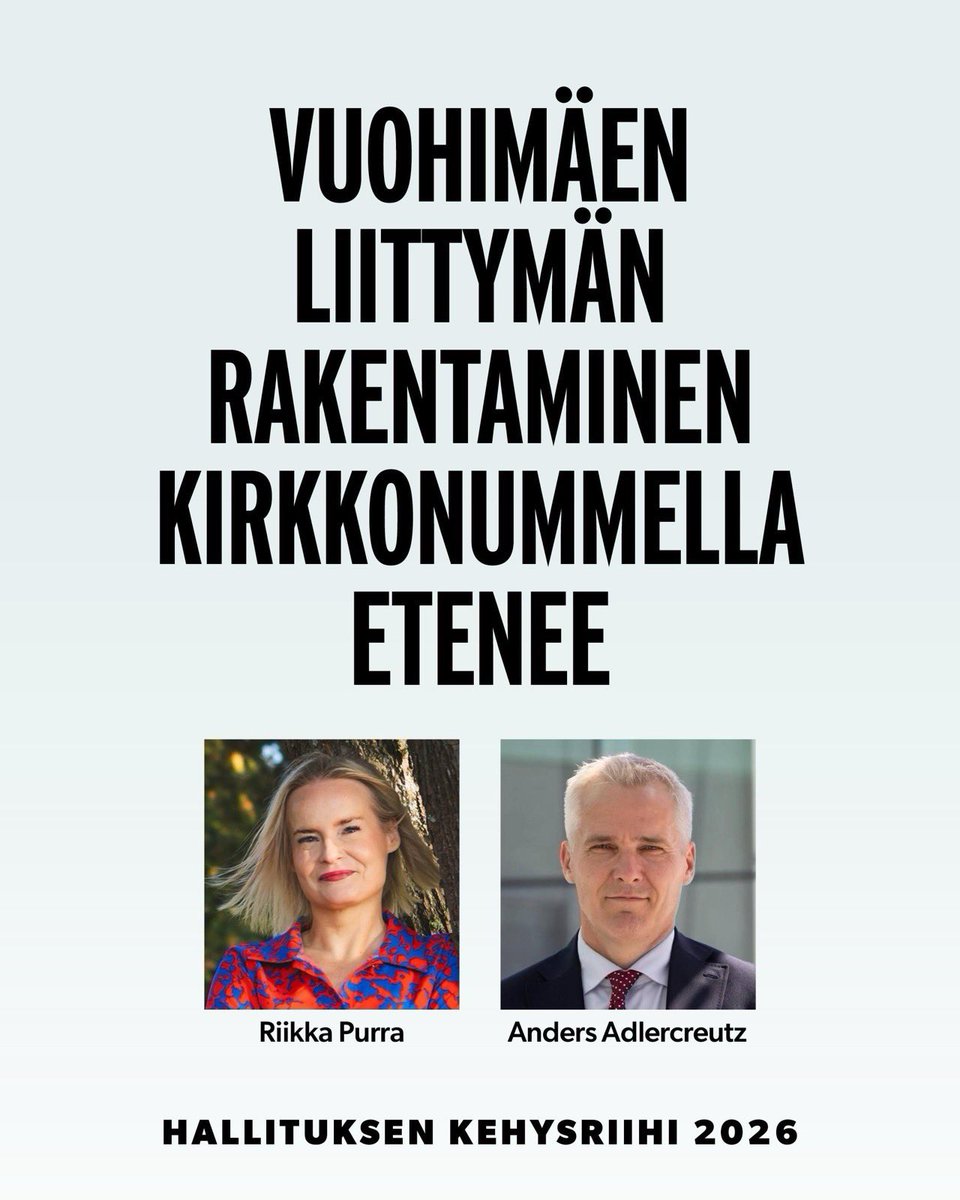 VUOHIMÄEN LIITTYMÄN RAKENTAMINEN KIRKKONUMMELLA ETENEE

Riikka Purra

Anders Adlercreutz

HALLITUKSEN KEHYSRIIHI 2026